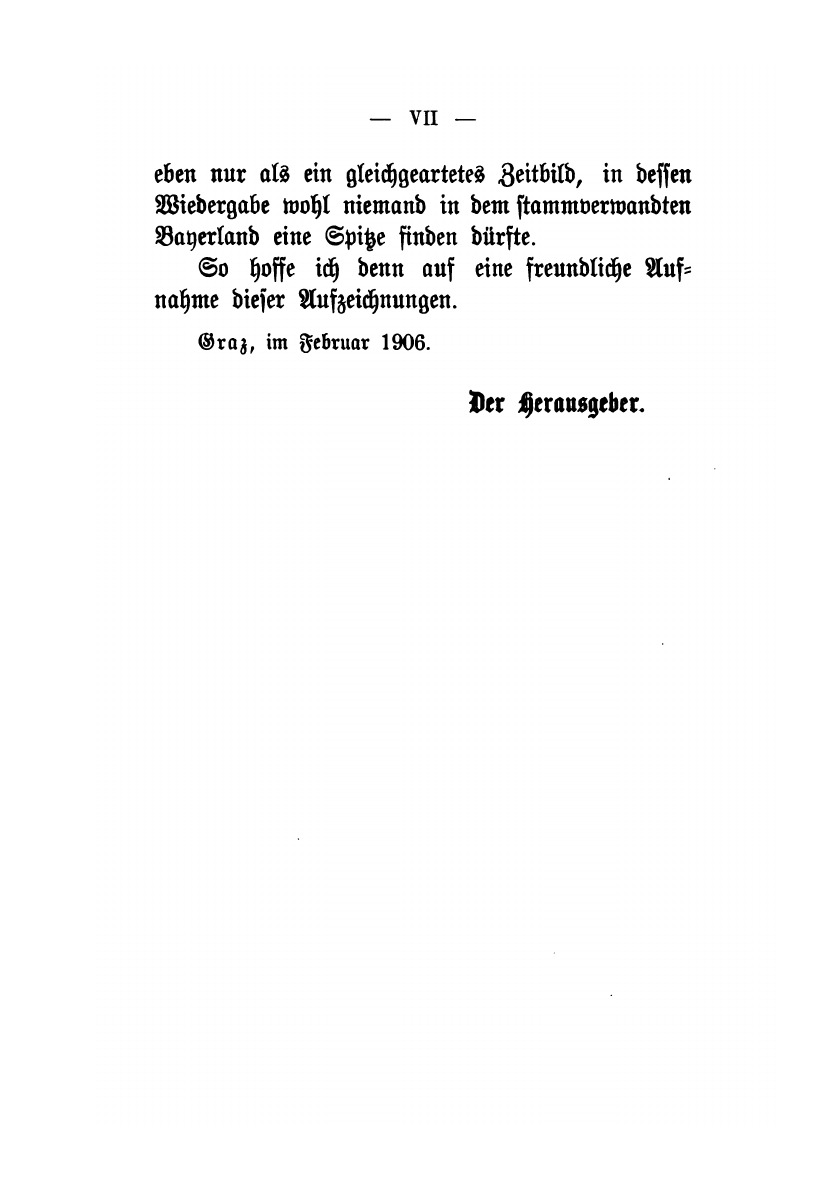 — VII —

eben nur als ein gleichgeartetes Zeitbild, in dessen Wiedergabe wohl niemand in dem stammverwandten Bayerland eine Spitze finden dürfte.

So hoffe ich denn auf eine freundliche Aufnahme dieser Aufzeichnungen.

Graz, im Februar 1906.

Der Herausgeber.